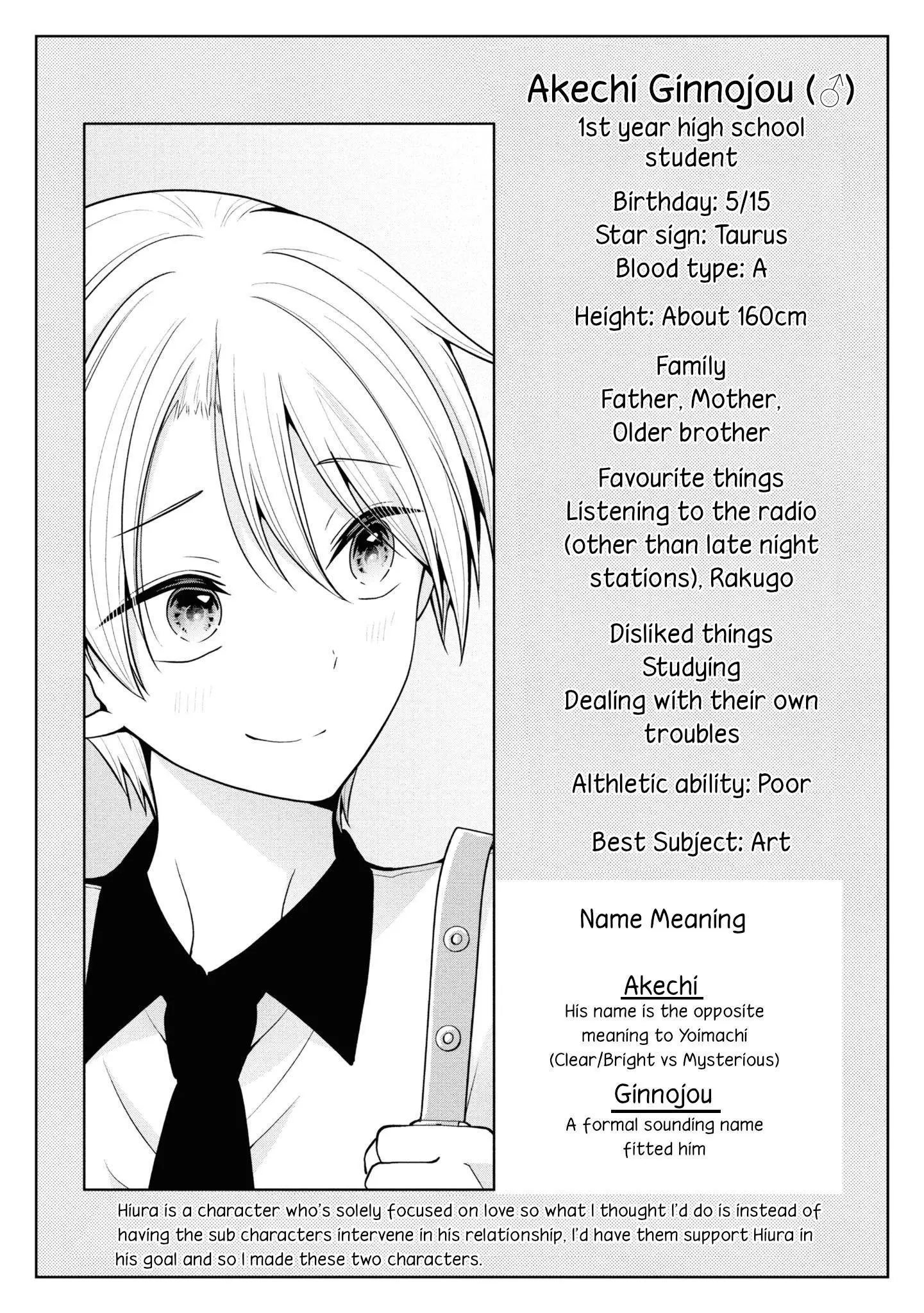 Akechi Ginnojou (♂)

1st year high school student

Birthday: 5/15
Star sign: Taurus
Blood type: A

Height: About 160cm

Family
Father, Mother,
Older brother

Favourite things
Listening to the radio (other than late night stations), Rakugo

Disliked things
Studying
Dealing with their own troubles

Althletic ability: Poor

Best Subject: Art

Name Meaning

Akechi
His name is the opposite meaning to Yoimachi (Clear/Bright vs Mysterious)

Ginnojou
A formal sounding name fitted him

Hiura is a character who's solely focused on love so what I thought I'd do is instead of having the sub characters intervene in his relationship, I'd have them support Hiura in his goal and so I made these two characters.